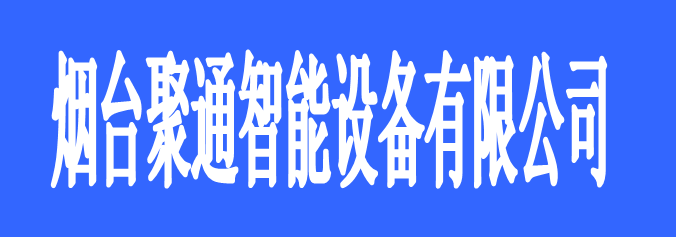 烟台聚通智能设备有限公司